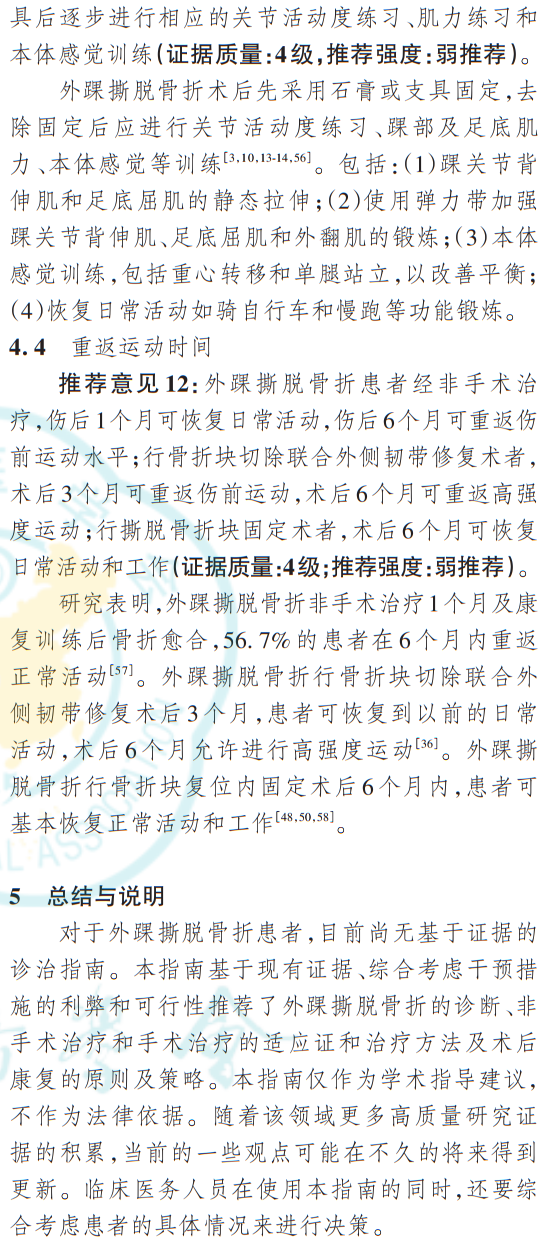 具后逐步进行相应的关节活动度练习、肌力练习和本体感觉训练(证据质量:4级,推荐强度:弱推荐)。

外踝撕脱骨折术后先采用石膏或支具固定,去除固定后应进行关节活动度练习、踝部及足底肌力、本体感觉等训练$^{[3,10,13-14,56]}$。包括:(1)踝关节背伸肌和足底屈肌的静态拉伸;(2)使用弹力带加强踝关节背伸肌、足底屈肌和外翻肌的锻炼;(3)本体感觉训练,包括重心转移和单腿站立,以改善平衡;(4)恢复日常活动如骑自行车和慢跑等功能锻炼。

4.4 重返运动时间

推荐意见12:外踝撕脱骨折患者经非手术治疗,伤后1个月可恢复日常活动,伤后6个月可重返伤前运动水平;行骨折块切除联合外侧韧带修复术者,术后3个月可重返伤前运动,术后6个月可重返高强度运动;行撕脱骨折块固定术者,术后6个月可恢复日常活动和工作(证据质量:4级;推荐强度:弱推荐)。

研究表明,外踝撕脱骨折非手术治疗1个月及康复训练后骨折愈合,56.7%的患者在6个月内重返正常活动$^{[57]}$。外踝撕脱骨折行骨折块切除联合外侧韧带修复术后3个月,患者可恢复到以前的日常活动,术后6个月允许进行高强度运动$^{[36]}$。外踝撕脱骨折行骨折块复位内固定术后6个月内,患者可基本恢复正常活动和工作$^{[48,50,58]}$。

5 总结与说明

对于外踝撕脱骨折患者,目前尚无基于证据的诊治指南。本指南基于现有证据、综合考虑干预措施的利弊和可行性推荐了外踝撕脱骨折的诊断、非手术治疗和手术治疗的适应证和治疗方法及术后康复的原则及策略。本指南仅作为学术指导建议,不作为法律依据。随着该领域更多高质量研究证据的积累,当前的一些观点可能在不久的将来得到更新。临床医务人员在使用本指南的同时,还要综合考虑患者的具体情况来进行决策。